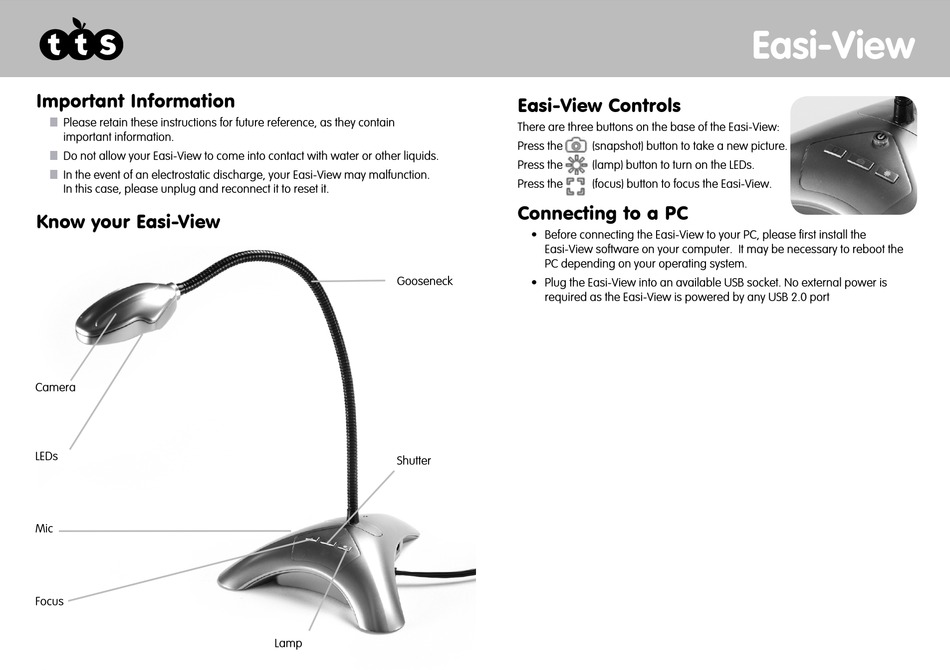 tts

Easi-View

Important Information

Please retain these instructions for future reference, as they contain important information.

Do not allow your Easi-View to come into contact with water or other liquids.

In the event of an electrostatic discharge, your Easi-View may malfunction. In this case, please unplug and reconnect it to reset it.

Know your Easi-View

Gooseneck

Camera

LEDs

Shutter

Mic

Focus

Lamp

Easi-View Controls

There are three buttons on the base of the Easi-View:

Press the (snapshot) button to take a new picture.

Press the (lamp) button to turn on the LEDs.

Press the (focus) button to focus the Easi-View.

Connecting to a PC

• Before connecting the Easi-View to your PC, please first install the Easi-View software on your computer. It may be necessary to reboot the PC depending on your operating system.

• Plug the Easi-View into an available USB socket. No external power is required as the Easi-View is powered by any USB 2.0 port